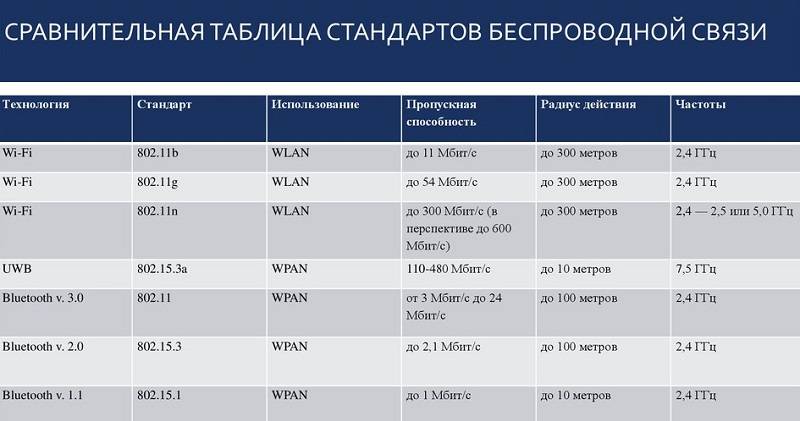 СРАВНИТЕЛЬНАЯ ТАБЛИЦА СТАНДАРТОВ БЕСПРОВОДНОЙ СВЯЗИ

| Технология | Стандарт | Использование | Пропускная способность | Радиус действия | Частоты |
|---|---|---|---|---|---|
| Wi-Fi | 802.11b | WLAN | до 11 Мбит/с | до 300 метров | 2,4 ГГц |
| Wi-Fi | 802.11g | WLAN | до 54 Мбит/с | до 300 метров | 2,4 ГГц |
| Wi-Fi | 802.11n | WLAN | до 300 Мбит/с (в перспективе до 600 Мбит/с) | до 300 метров | 2,4 — 2,5 или 5,0 ГГц |
| UWB | 802.15.3a | WPAN | 110-480 Мбит/с | до 10 метров | 7,5 ГГц |
| Bluetooth v. 3.0 | 802.11 | WPAN | от 3 Мбит/с до 24 Мбит/с | до 100 метров | 2,4 ГГц |
| Bluetooth v. 2.0 | 802.15.3 | WPAN | до 2,1 Мбит/с | до 100 метров | 2,4 ГГц |
| Bluetooth v. 1.1 | 802.15.1 | WPAN | до 1 Мбит/с | до 10 метров | 2,4 ГГц |